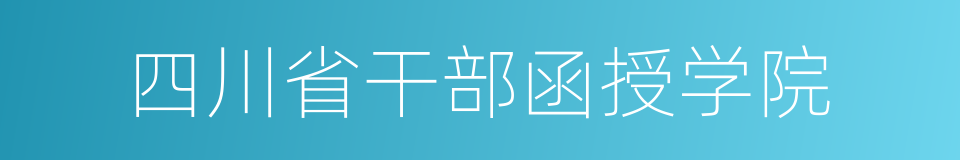 四川省干部函授学院